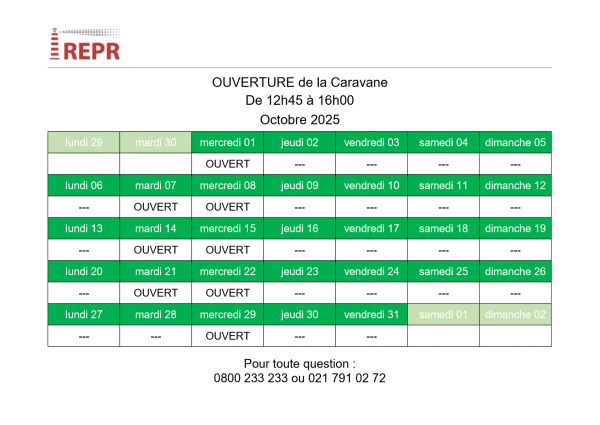 REPR

OUVERTURE de la Caravane
De 12h45 à 16h00
Octobre 2025

| lundi 29 | mardi 30 | mercredi 01 | jeudi 02 | vendredi 03 | samedi 04 | dimanche 05 |
|---|---|---|---|---|---|---|
| | | OUVERT | --- | --- | --- | --- |
| lundi 06 | mardi 07 | mercredi 08 | jeudi 09 | vendredi 10 | samedi 11 | dimanche 12 |
| --- | OUVERT | OUVERT | --- | --- | --- | --- |
| lundi 13 | mardi 14 | mercredi 15 | jeudi 16 | vendredi 17 | samedi 18 | dimanche 19 |
| --- | OUVERT | OUVERT | --- | --- | --- | --- |
| lundi 20 | mardi 21 | mercredi 22 | jeudi 23 | vendredi 24 | samedi 25 | dimanche 26 |
| --- | OUVERT | OUVERT | --- | --- | --- | --- |
| lundi 27 | mardi 28 | mercredi 29 | jeudi 30 | vendredi 31 | samedi 01 | dimanche 02 |
| --- | --- | OUVERT | --- | --- | | |

Pour toute question :
0800 233 233 ou 021 791 02 72